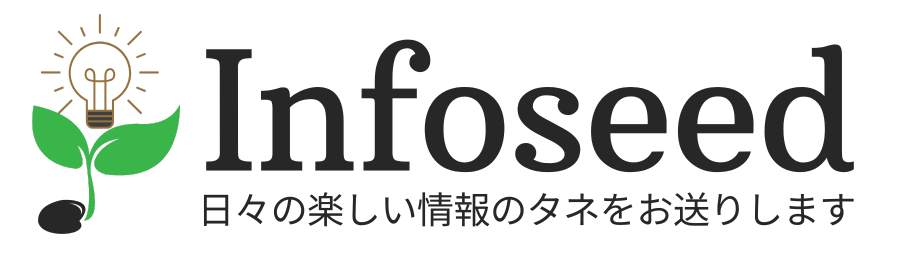 Infoseed
日々の楽しい情報のタネをお送りします